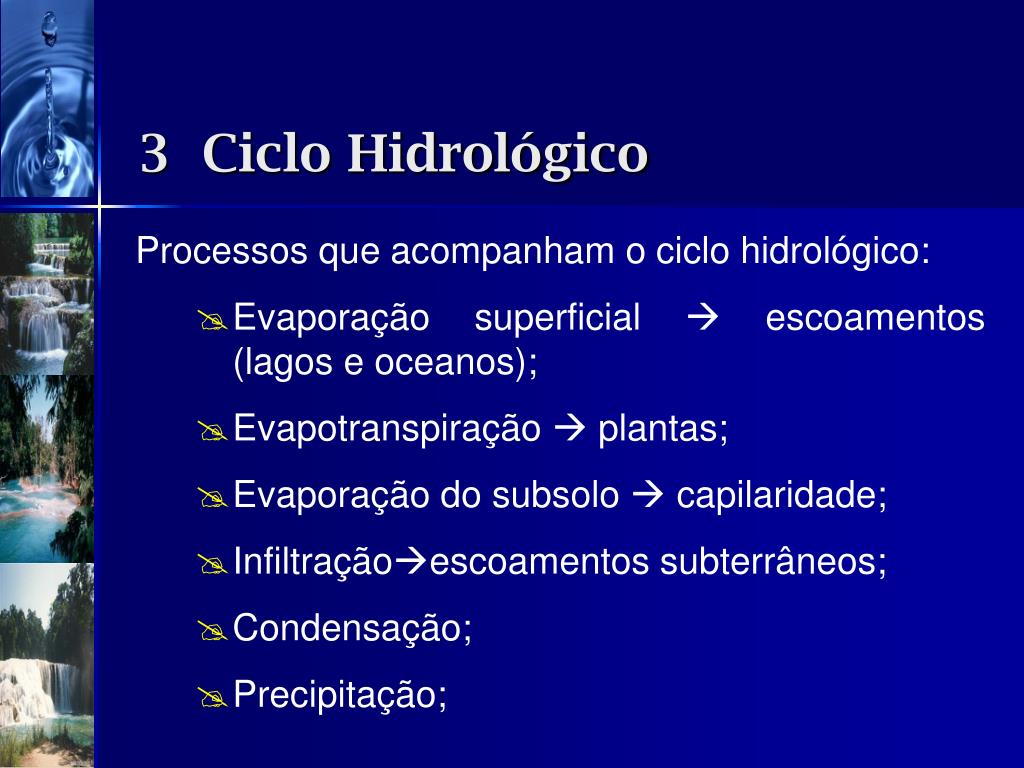 3 Ciclo Hidrológico

Processos que acompanham o ciclo hidrológico:

Evaporação superficial → escoamentos (lagos e oceanos);

Evapotranspiração → plantas;

Evaporação do subsolo → capilaridade;

Infiltração→escoamentos subterrâneos;

Condensação;

Precipitação;